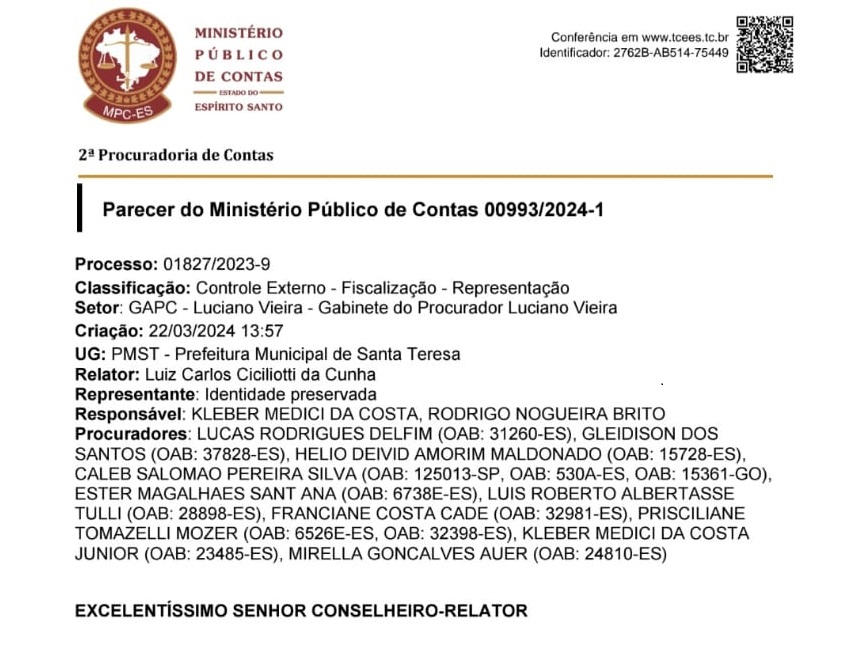 MPC-ES

MINISTÉRIO
PÚBLICO
DE CONTAS
ESTADO DO
ESPÍRITO SANTO

Conferência em www.tcees.tc.br
Identificador: 2762B-AB514-75449

2ª Procuradoria de Contas

Parecer do Ministério Público de Contas 00993/2024-1

Processo: 01827/2023-9
Classificação: Controle Externo - Fiscalização - Representação
Setor: GAPC - Luciano Vieira - Gabinete do Procurador Luciano Vieira
Criação: 22/03/2024 13:57
UG: PMST - Prefeitura Municipal de Santa Teresa
Relator: Luiz Carlos Ciciliotti da Cunha
Representante: Identidade preservada
Responsável: KLEBER MEDICI DA COSTA, RODRIGO NOGUEIRA BRITO
Procuradores: LUCAS RODRIGUES DELFIM (OAB: 31260-ES), GLEIDISON DOS SANTOS (OAB: 37828-ES), HELIO DEIVID AMORIM MALDONADO (OAB: 15728-ES), CALEB SALOMAO PEREIRA SILVA (OAB: 125013-SP, OAB: 530A-ES, OAB: 15361-GO), ESTER MAGALHAES SANT ANA (OAB: 6738E-ES), LUIS ROBERTO ALBERTASSE TULLI (OAB: 28898-ES), FRANCIANE COSTA CADE (OAB: 32981-ES), PRISCILIANE TOMAZELLI MOZER (OAB: 6526E-ES, OAB: 32398-ES), KLEBER MEDICI DA COSTA JUNIOR (OAB: 23485-ES), MIRELLA GONCALVES AUER (OAB: 24810-ES)

EXCELENTÍSSIMO SENHOR CONSELHEIRO-RELATOR